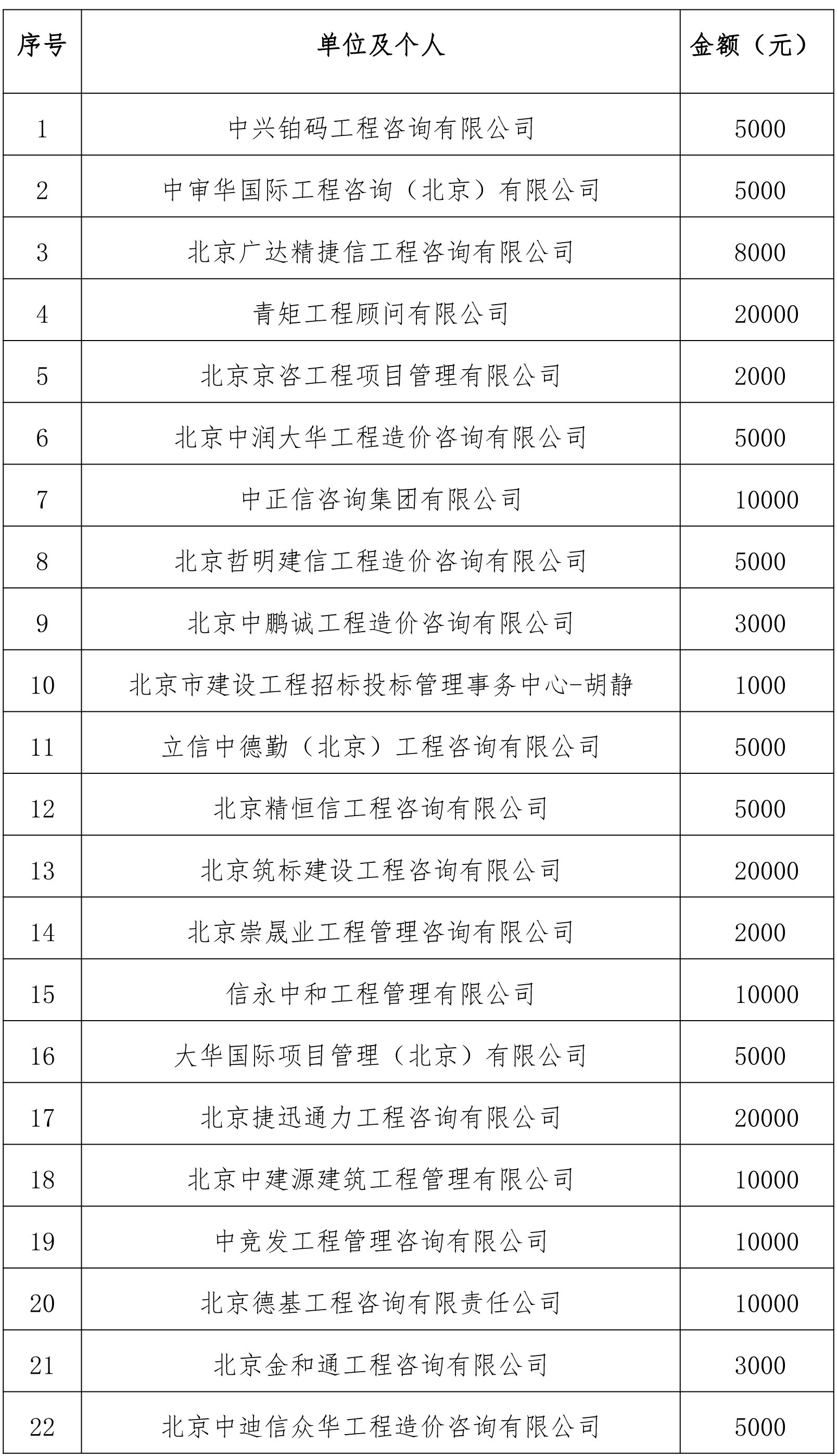 | 序号 | 单位及个人 | 金额（元） |
|---|---|---|
| 1 | 中兴铂码工程咨询有限公司 | 5000 |
| 2 | 中审华国际工程咨询（北京）有限公司 | 5000 |
| 3 | 北京广达精捷信工程咨询有限公司 | 8000 |
| 4 | 青矩工程顾问有限公司 | 20000 |
| 5 | 北京京咨工程项目管理有限公司 | 2000 |
| 6 | 北京中润大华工程造价咨询有限公司 | 5000 |
| 7 | 中正信咨询集团有限公司 | 10000 |
| 8 | 北京哲明建信工程造价咨询有限公司 | 5000 |
| 9 | 北京中鹏诚工程造价咨询有限公司 | 3000 |
| 10 | 北京市建设工程招标投标管理事务中心-胡静 | 1000 |
| 11 | 立信中德勤（北京）工程咨询有限公司 | 5000 |
| 12 | 北京精恒信工程咨询有限公司 | 5000 |
| 13 | 北京筑标建设工程咨询有限公司 | 20000 |
| 14 | 北京崇晟业工程管理咨询有限公司 | 2000 |
| 15 | 信永中和工程管理有限公司 | 10000 |
| 16 | 大华国际项目管理（北京）有限公司 | 5000 |
| 17 | 北京捷迅通力工程咨询有限公司 | 20000 |
| 18 | 北京中建源建筑工程管理有限公司 | 10000 |
| 19 | 中竞发工程管理咨询有限公司 | 10000 |
| 20 | 北京德基工程咨询有限责任公司 | 10000 |
| 21 | 北京金和通工程咨询有限公司 | 3000 |
| 22 | 北京中迪信众华工程造价咨询有限公司 | 5000 |